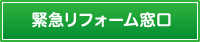 緊急リフォーム窓口